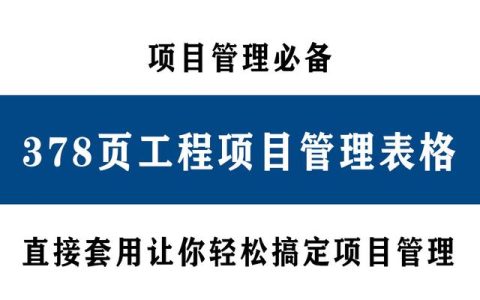 项目管理必备

378页工程项目管理表格

直接套用让你轻松搞定项目管理